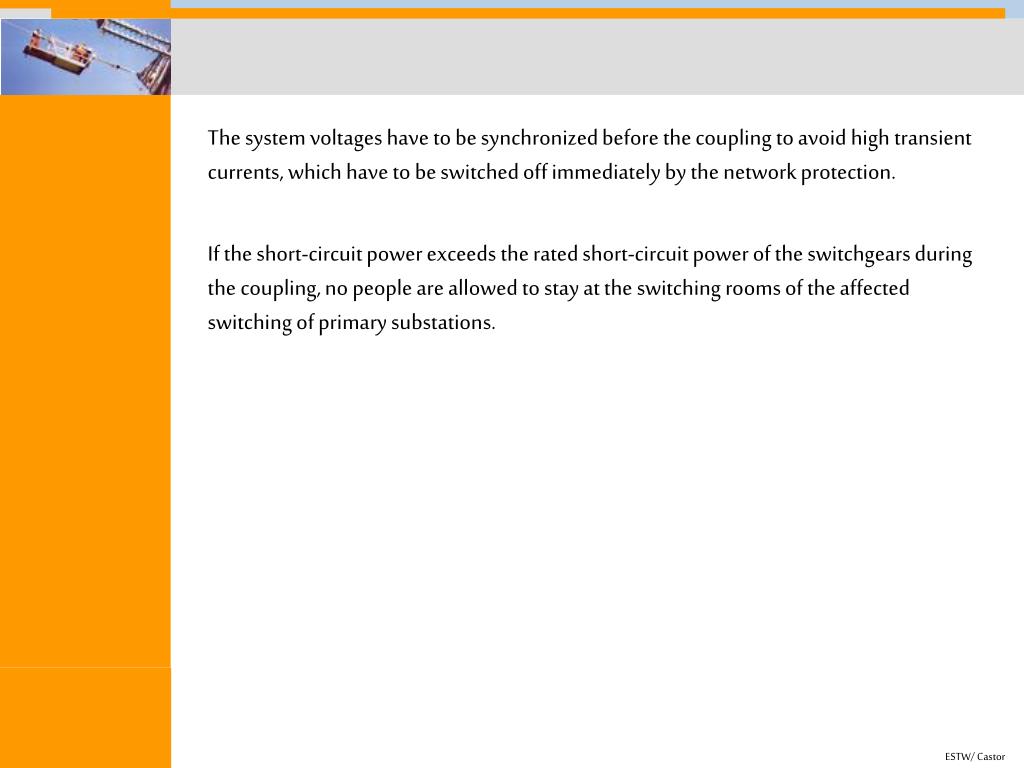 The system voltages have to be synchronized before the coupling to avoid high transient currents, which have to be switched off immediately by the network protection.

If the short-circuit power exceeds the rated short-circuit power of the switchgears during the coupling, no people are allowed to stay at the switching rooms of the affected switching of primary substations.

ESTW/ Castor